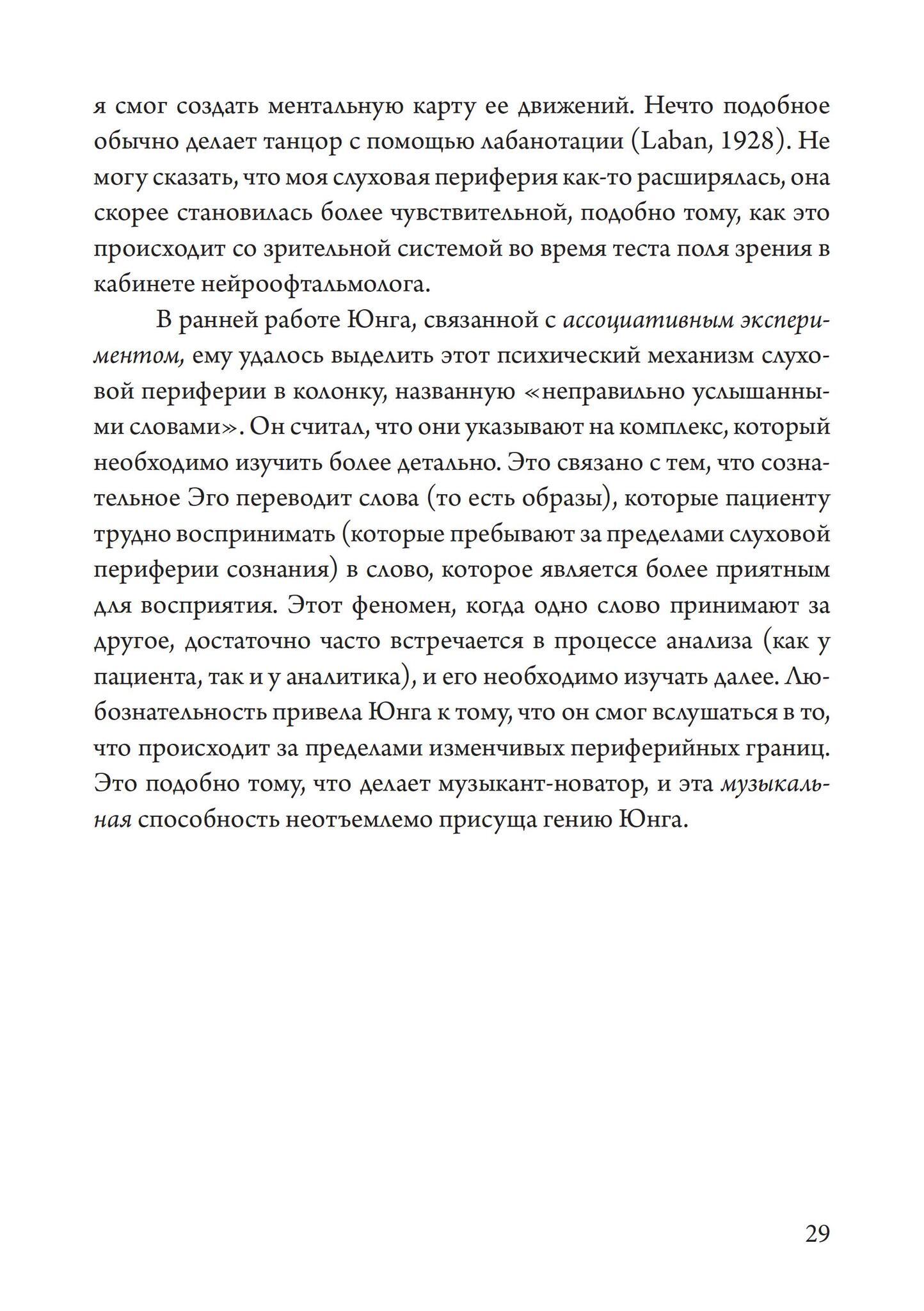 я смог создать ментальную карту ее движений. Нечто подобное обычно делает танцор с помощью лабанотации (Laban, 1928). Не могу сказать, что моя слуховая периферия как-то расширялась, она скорее становилась более чувствительной, подобно тому, как это происходит со зрительной системой во время теста поля зрения в кабинете нейроофтальмолога.

В ранней работе Юнга, связанной с ассоциативным экспериментом, ему удалось выделить этот психический механизм слуховой периферии в колонку, названную «неправильно услышанными словами». Он считал, что они указывают на комплекс, который необходимо изучить более детально. Это связано с тем, что сознательное Эго переводит слова (то есть образы), которые пациенту трудно воспринимать (которые пребывают за пределами слуховой периферии сознания) в слово, которое является более приятным для восприятия. Этот феномен, когда одно слово принимают за другое, достаточно часто встречается в процессе анализа (как у пациента, так и у аналитика), и его необходимо изучать далее. Любознательность привела Юнга к тому, что он смог вслушаться в то, что происходит за пределами изменчивых периферийных границ. Это подобно тому, что делает музыкант-новатор, и эта музыкальная способность неотъемлемо присуща гению Юнга.

29